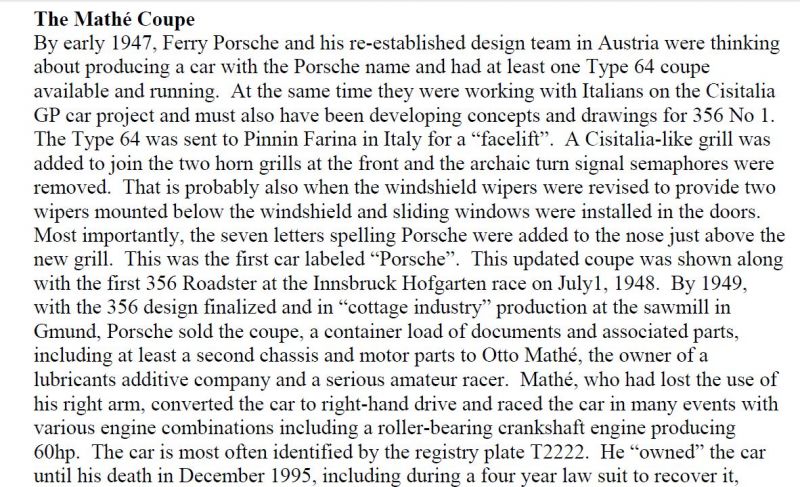 The Mathé Coupe
By early 1947, Ferry Porsche and his re-established design team in Austria were thinking about producing a car with the Porsche name and had at least one Type 64 coupe available and running. At the same time they were working with Italians on the Cisitalia GP car project and must also have been developing concepts and drawings for 356 No 1. The Type 64 was sent to Pinnin Farina in Italy for a “facelift”. A Cisitalia-like grill was added to join the two horn grills at the front and the archaic turn signal semaphores were removed. That is probably also when the windshield wipers were revised to provide two wipers mounted below the windshield and sliding windows were installed in the doors. Most importantly, the seven letters spelling Porsche were added to the nose just above the new grill. This was the first car labeled “Porsche”. This updated coupe was shown along with the first 356 Roadster at the Innsbruck Hofgarten race on July1, 1948. By 1949, with the 356 design finalized and in “cottage industry” production at the sawmill in Gmund, Porsche sold the coupe, a container load of documents and associated parts, including at least a second chassis and motor parts to Otto Mathé, the owner of a lubricants additive company and a serious amateur racer. Mathé, who had lost the use of his right arm, converted the car to right-hand drive and raced the car in many events with various engine combinations including a roller-bearing crankshaft engine producing 60hp. The car is most often identified by the registry plate T2222. He “owned” the car until his death in December 1995, including during a four year law suit to recover it,